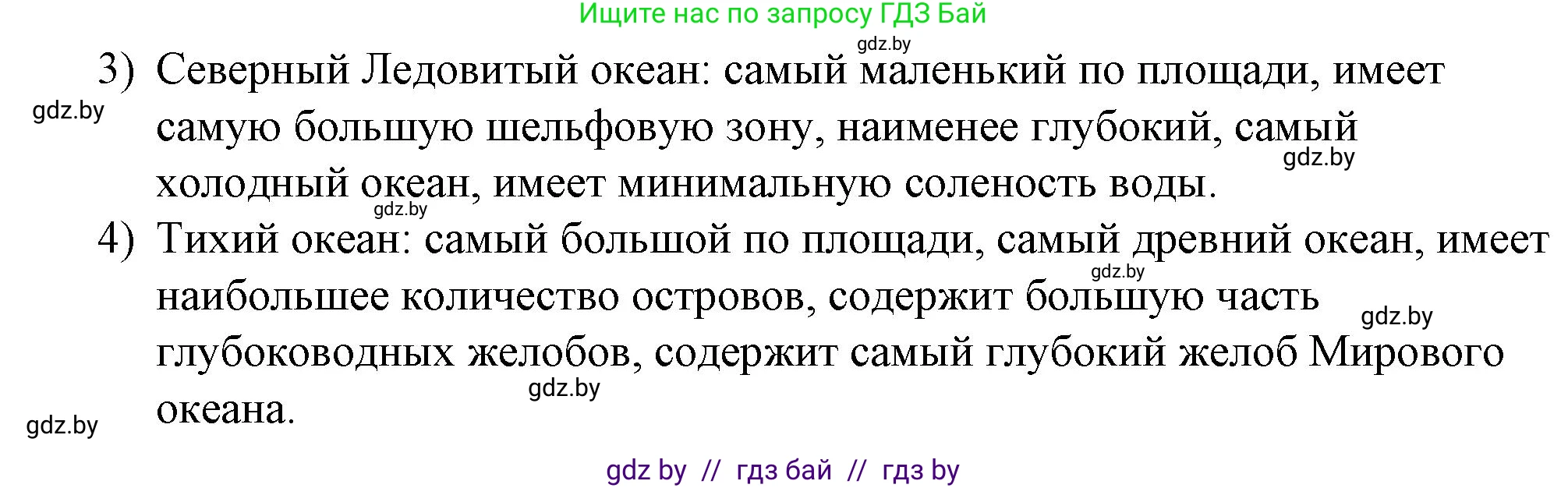 Ищите нас по запросу ГДЗ Бай

gdz.by

3) Северный Ледовитый океан: самый маленький по площади, имеет самую большую шельфовую зону, наименее глубокий, самый холодный океан, имеет минимальную соленость воды.

gdz.by

gdz.by

gdz.by

4) Тихий океан: самый большой по площади, самый древний океан, имеет наибольшее количество островов, содержит большую часть глубоководных желобов, содержит самый глубокий желоб Мирового океана.

gdz.by

gdz.by

gdz.by

gdz.by

gdz by // гдз бай // гдз by